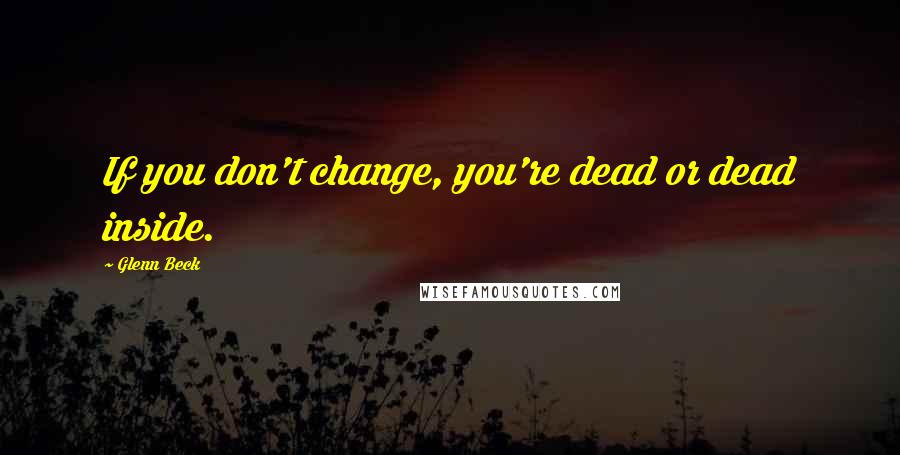 If you don't change, you're dead or dead inside.

~ Glenn Beck

WISEFAMOUSQUOTES.COM